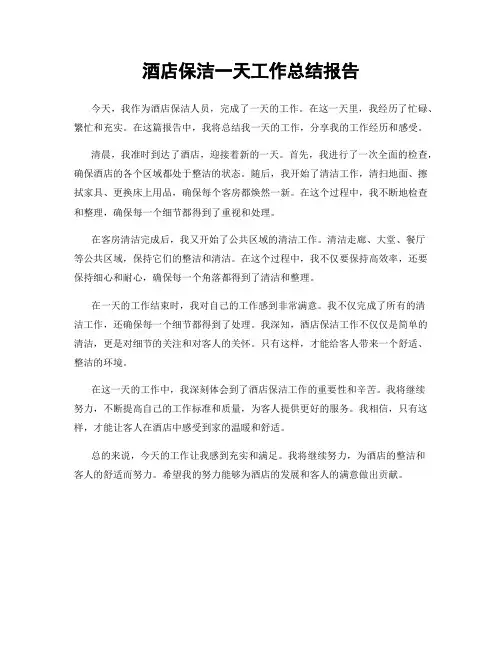 酒店保洁一天工作总结报告

今天，我作为酒店保洁人员，完成了一天的工作。在这一天里，我经历了忙碌、繁忙和充实。在这篇报告中，我将总结我一天的工作，分享我的工作经历和感受。

清晨，我准时到达了酒店，迎接着新的一天。首先，我进行了一次全面的检查，确保酒店的各个区域都处于整洁的状态。随后，我开始了清洁工作，清扫地面、擦拭家具、更换床上用品，确保每个客房都焕然一新。在这个过程中，我不断地检查和整理，确保每一个细节都得到了重视和处理。

在客房清洁完成后，我又开始了公共区域的清洁工作。清洁走廊、大堂、餐厅等公共区域，保持它们的整洁和清洁。在这个过程中，我不仅要保持高效率，还要保持细心和耐心，确保每一个角落都得到了清洁和整理。

在一天的工作结束时，我对自己的工作感到非常满意。我不仅完成了所有的清洁工作，还确保每一个细节都得到了处理。我深知，酒店保洁工作不仅仅是简单的清洁，更是对细节的关注和对客人的关怀。只有这样，才能给客人带来一个舒适、整洁的环境。

在这一天的工作中，我深刻体会到了酒店保洁工作的重要性和辛苦。我将继续努力，不断提高自己的工作标准和质量，为客人提供更好的服务。我相信，只有这样，才能让客人在酒店中感受到家的温暖和舒适。

总的来说，今天的工作让我感到充实和满足。我将继续努力，为酒店的整洁和客人的舒适而努力。希望我的努力能够为酒店的发展和客人的满意做出贡献。